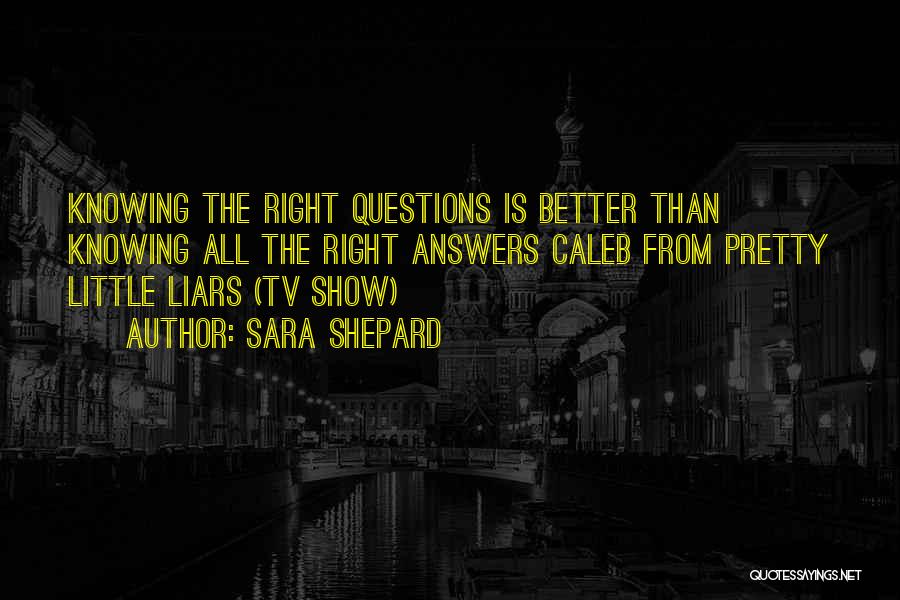 KNOWING THE RIGHT QUESTIONS IS BETTER THAN KNOWING ALL THE RIGHT ANSWERS CALEB FROM PRETTY LITTLE LIARS (TV SHOW)

AUTHOR: SARA SHEPARD

QUOTESSAYINGS.NET